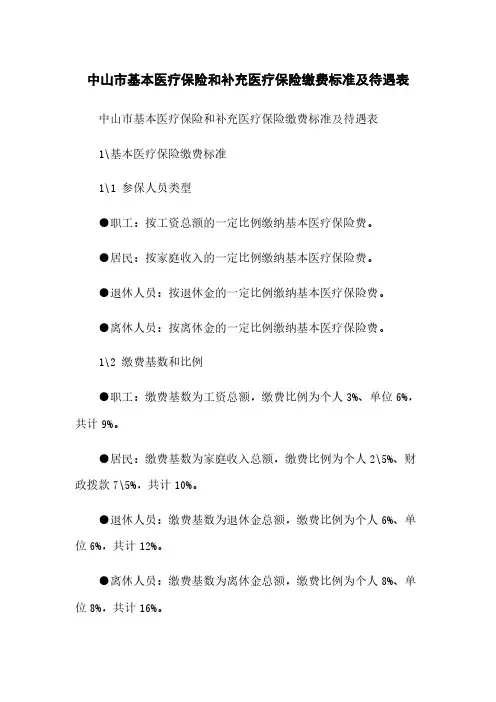 中山市基本医疗保险和补充医疗保险缴费标准及待遇表

中山市基本医疗保险和补充医疗保险缴费标准及待遇表

1\基本医疗保险缴费标准

1\1 参保人员类型

●职工：按工资总额的一定比例缴纳基本医疗保险费。

●居民：按家庭收入的一定比例缴纳基本医疗保险费。

●退休人员：按退休金的一定比例缴纳基本医疗保险费。

●离休人员：按离休金的一定比例缴纳基本医疗保险费。

1\2 缴费基数和比例

●职工：缴费基数为工资总额，缴费比例为个人 3%、单位 6%，共计 9%。

●居民：缴费基数为家庭收入总额，缴费比例为个人 2\5%、财政拨款 7\5%，共计 10%。

●退休人员：缴费基数为退休金总额，缴费比例为个人 6%、单位 6%，共计 12%。

●离休人员：缴费基数为离休金总额，缴费比例为个人 8%、单位 8%，共计 16%。